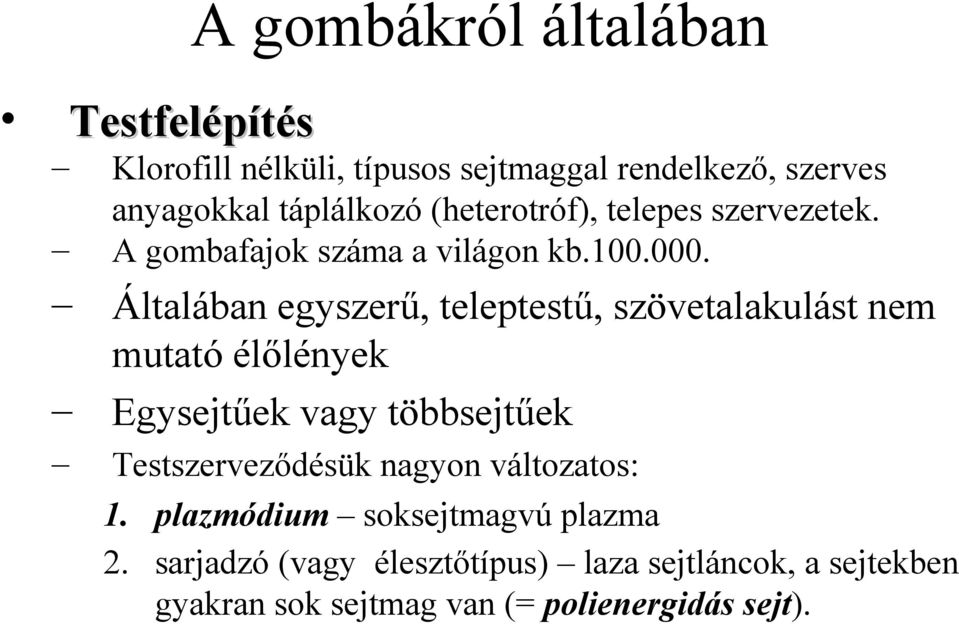 A gombákról általában

• Testfelépítés

– Klorofill nélküli, típusos sejtmaggal rendelkező, szerves anyagokkal táplálkozó (heterotróf), telepes szervezetek.

– A gombafajok száma a világon kb.100.000.

– Általában egyszerű, teleptestű, szövetalakulást nem mutató élőlények

– Egysejtűek vagy többsejtűek

– Testszerveződésük nagyon változatos:

1. plazmódium – soksejtmagvú plazma

2. sarjadzó (vagy élesztőtípus) – laza sejtláncok, a sejtekben gyakran sok sejtmag van (= polienergidás sejt).